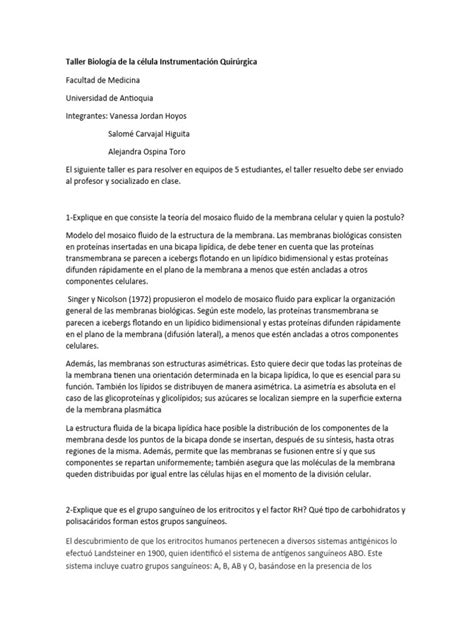 Taller Biología de la célula Instrumentación Quirúrgica

Facultad de Medicina

Universidad de Antioquia

Integrantes: Vanessa Jordan Hoyos

Salomé Carvajal Higuita

Alejandra Ospina Toro

El siguiente taller es para resolver en equipos de 5 estudiantes, el taller resuelto debe ser enviado al profesor y socializado en clase.

1-Explique en que consiste la teoría del mosaico fluido de la membrana celular y quien la postulo?

Modelo del mosaico fluido de la estructura de la membrana. Las membranas biológicas consisten en proteínas insertadas en una bicapa lipídica, de debe tener en cuenta que las proteínas transmembrana se parecen a icebergs flotando en un lipídico bidimensional y estas proteínas difunden rápidamente en el plano de la membrana a menos que estén ancladas a otros componentes celulares.

Singer y Nicolson (1972) propusieron el modelo de mosaico fluido para explicar la organización general de las membranas biológicas. Según este modelo, las proteínas transmembrana se parecen a icebergs flotando en un lipídico bidimensional y estas proteínas difunden rápidamente en el plano de la membrana (difusión lateral), a menos que estén ancladas a otros componentes celulares.

Además, las membranas son estructuras asimétricas. Esto quiere decir que todas las proteínas de la membrana tienen una orientación determinada en la bicapa lipídica, lo que es esencial para su función. También los lípidos se distribuyen de manera asimétrica. La asimetría es absoluta en el caso de las glicoproteínas y glicolípidos; sus azúcares se localizan siempre en la superficie externa de la membrana plasmática

La estructura fluida de la bicapa lipídica hace posible la distribución de los componentes de la membrana desde los puntos de la bicapa donde se insertan, después de su síntesis, hasta otras regiones de la misma. Además, permite que las membranas se fusionen entre sí y que sus componentes se repartan uniformemente; también asegura que las moléculas de la membrana queden distribuidas por igual entre las células hijas en el momento de la división celular.

2-Explique que es el grupo sanguíneo de los eritrocitos y el factor RH? Qué tipo de carbohidratos y polisacáridos forman estos grupos sanguíneos.

El descubrimiento de que los eritrocitos humanos pertenecen a diversos sistemas antigénicos lo efectuó Landsteiner en 1900, quien identificó el sistema de antígenos sanguíneos ABO. Este sistema incluye cuatro grupos sanguíneos: A, B, AB y O, basándose en la presencia de los